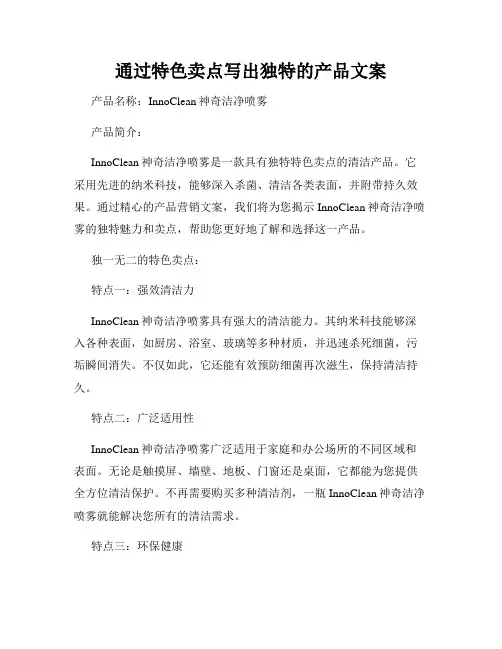 通过特色卖点写出独特的产品文案

产品名称：InnoClean 神奇洁净喷雾

产品简介：

InnoClean 神奇洁净喷雾是一款具有独特特色卖点的清洁产品。它采用先进的纳米科技，能够深入杀菌、清洁各类表面，并附带持久效果。通过精心的产品营销文案，我们将为您揭示 InnoClean 神奇洁净喷雾的独特魅力和卖点，帮助您更好地了解和选择这一产品。

独一无二的特色卖点：

特点一：强效清洁力

InnoClean 神奇洁净喷雾具有强大的清洁能力。其纳米科技能够深入各种表面，如厨房、浴室、玻璃等多种材质，并迅速杀死细菌，污垢瞬间消失。不仅如此，它还能有效预防细菌再次滋生，保持清洁持久。

特点二：广泛适用性

InnoClean 神奇洁净喷雾广泛适用于家庭和办公场所的不同区域和表面。无论是触摸屏、墙壁、地板、门窗还是桌面，它都能为您提供全方位清洁保护。不再需要购买多种清洁剂，一瓶 InnoClean 神奇洁净喷雾就能解决您所有的清洁需求。

特点三：环保健康